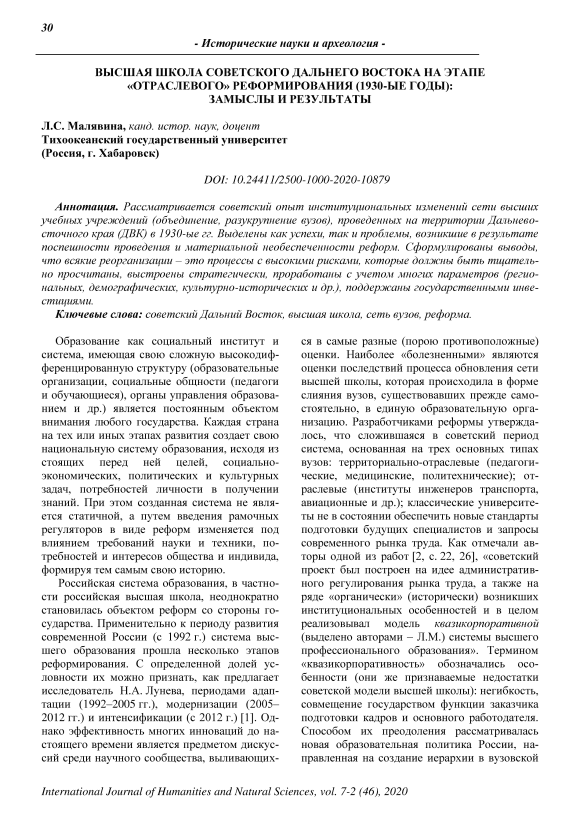 30

- Исторические науки и археология -

ВЫСШАЯ ШКОЛА СОВЕТСКОГО ДАЛЬНЕГО ВОСТОКА НА ЭТАПЕ «ОТРАСЛЕВОГО» РЕФОРМИРОВАНИЯ (1930-ЫЕ ГОДЫ): ЗАМЫСЛЫ И РЕЗУЛЬТАТЫ

Л.С. Малявина, канд. истор. наук, доцент
Тихоокеанский государственный университет
(Россия, г. Хабаровск)

DOI: 10.24411/2500-1000-2020-10879

Аннотация. Рассматривается советский опыт институциональных изменений сети высших учебных учреждений (объединение, разукрупнение вузов), проведенных на территории Дальневосточного края (ДВК) в 1930-ые гг. Выделены как успехи, так и проблемы, возникшие в результате поспешности проведения и материальной необеспеченности реформ. Сформулированы выводы, что всякие реорганизации – это процессы с высокими рисками, которые должны быть тщательно просчитаны, выстроены стратегически, проработаны с учетом многих параметров (региональных, демографических, культурно-исторических и др.), поддержаны государственными инвестициями.

Ключевые слова: советский Дальний Восток, высшая школа, сеть вузов, реформа.

Образование как социальный институт и система, имеющая свою сложную высокодифференцированную структуру (образовательные организации, социальные общности (педагоги и обучающиеся), органы управления образованием и др.) является постоянным объектом внимания любого государства. Каждая страна на тех или иных этапах развития создает свою национальную систему образования, исходя из стоящих перед ней целей, социально-экономических, политических и культурных задач, потребностей личности в получении знаний. При этом созданная система не является статичной, а путем введения рамочных регуляторов в виде реформ изменяется под влиянием требований науки и техники, потребностей и интересов общества и индивида, формируя тем самым свою историю.

Российская система образования, в частности российская высшая школа, неоднократно становилась объектом реформ со стороны государства. Применительно к периоду развития современной России (с 1992 г.) система высшего образования прошла несколько этапов реформирования. С определенной долей условности их можно признать, как предлагает исследователь Н.А. Лунева, периодами адаптации (1992–2005 гг.), модернизации (2005–2012 гг.) и интенсификации (с 2012 г.) [1]. Однако эффективность многих инноваций до настоящего времени является предметом дискуссий среди научного сообщества, выливающихся в самые разные (порою противоположные) оценки. Наиболее «болезненными» являются оценки последствий процесса обновления сети высшей школы, которая происходила в форме слияния вузов, существовавших прежде самостоятельно, в единую образовательную организацию. Разработчиками реформы утверждалось, что сложившаяся в советский период система, основанная на трех основных типах вузов: территориально-отраслевые (педагогические, медицинские, политехнические); отраслевые (институты инженеров транспорта, авиационные и др.); классические университеты не в состоянии обеспечить новые стандарты подготовки будущих специалистов и запросы современного рынка труда. Как отмечали авторы одной из работ [2, с. 22, 26], «советский проект был построен на идее административного регулирования рынка труда, а также на ряде «органически» (исторически) возникших институциональных особенностей и в целом реализовывал модель квазикорпоративной (выделено авторами – Л.М.) системы высшего профессионального образования». Термином «квазикорпоративность» обозначались особенности (они же признаваемые недостатки советской модели высшей школы): негибкость, совмещение государством функции заказчика подготовки кадров и основного работодателя. Способом их преодоления рассматривалась новая образовательная политика России, направленная на создание иерархии в вузовской

International Journal of Humanities and Natural Sciences, vol. 7-2 (46), 2020